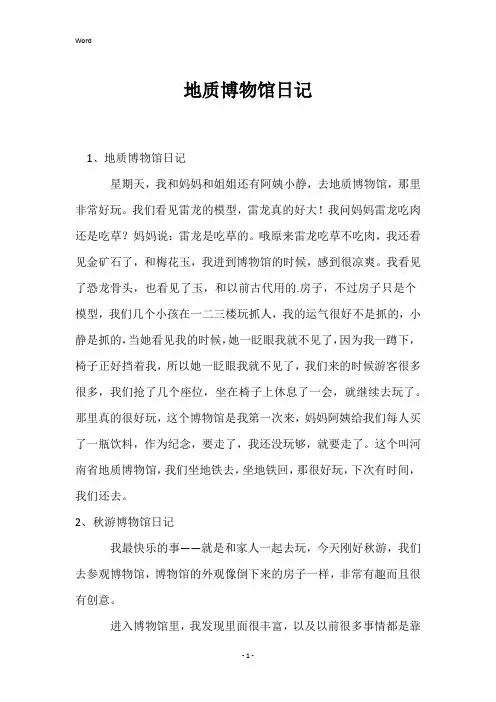 Word

地质博物馆日记

1、地质博物馆日记

星期天，我和妈妈和姐姐还有阿姨小静，去地质博物馆，那里非常好玩。我们看见雷龙的模型，雷龙真的好大！我问妈妈雷龙吃肉还是吃草？妈妈说：雷龙是吃草的。哦原来雷龙吃草不吃肉，我还看见金矿石了，和梅花玉，我进到博物馆的时候，感到很凉爽。我看见了恐龙骨头，也看见了玉，和以前古代用的.房子，不过房子只是个模型，我们几个小孩在一二三楼玩抓人，我的运气很好不是抓的，小静是抓的，当她看见我的时候，她一眨眼我就不见了，因为我一蹲下，椅子正好挡着我，所以她一眨眼我就不见了，我们来的时候游客很多很多，我们抢了几个座位，坐在椅子上休息了一会，就继续去玩了。那里真的很好玩，这个博物馆是我第一次来，妈妈阿姨给我们每人买了一瓶饮料，作为纪念，要走了，我还没玩够，就要走了。这个叫河南省地质博物馆，我们坐地铁去，坐地铁回，那很好玩，下次有时间，我们还去。

2、秋游博物馆日记

我最快乐的事——就是和家人一起去玩，今天刚好秋游，我们去参观博物馆，博物馆的外观像倒下来的房子一样，非常有趣而且很有创意。

进入博物馆里，我发现里面很丰富，以及以前很多事情都是靠

- 1 -